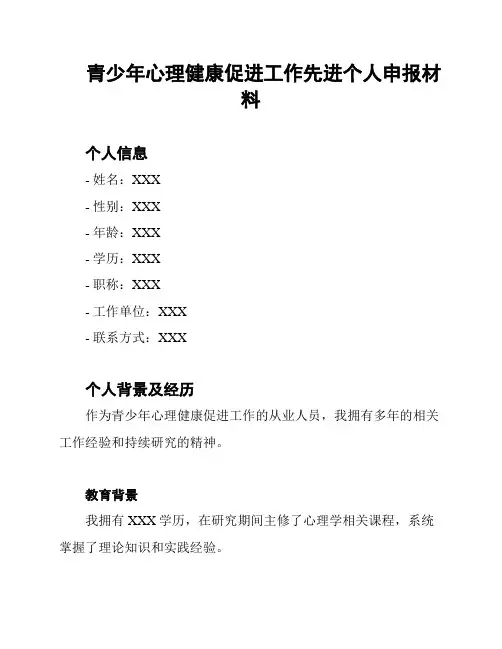 青少年心理健康促进工作先进个人申报材料

个人信息

- 姓名：XXX

- 性别：XXX

- 年龄：XXX

- 学历：XXX

- 职称：XXX

- 工作单位：XXX

- 联系方式：XXX

个人背景及经历

作为青少年心理健康促进工作的从业人员，我拥有多年的相关工作经验和持续研究的精神。

教育背景

我拥有 XXX 学历，在研究期间主修了心理学相关课程，系统掌握了理论知识和实践经验。